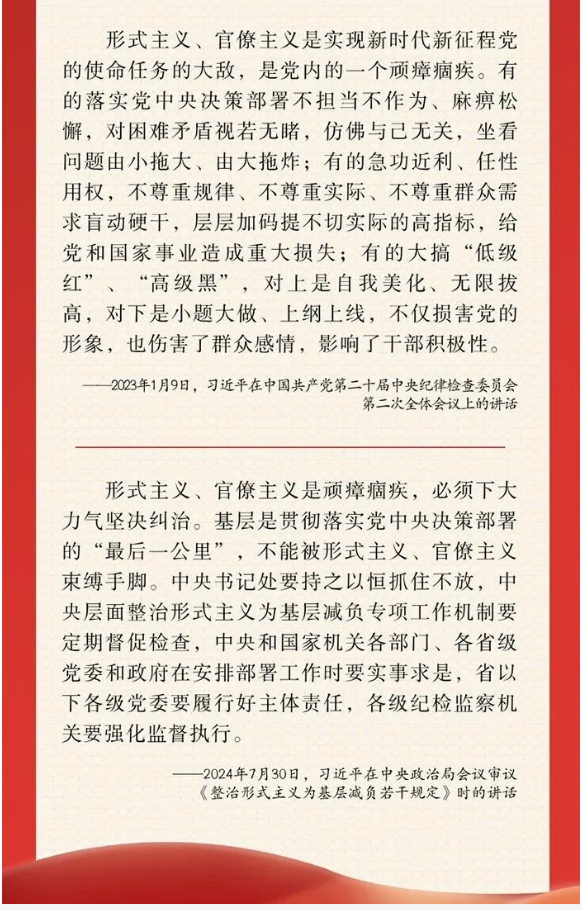 形式主义、官僚主义是实现新时代新征程党的使命任务的大敌，是党内的一个顽瘴痼疾。有的落实党中央决策部署不担当不作为、麻痹松懈，对困难矛盾视若无睹，仿佛与己无关，坐看问题由小拖大、由大拖炸；有的急功近利、任性用权，不尊重规律、不尊重实际、不尊重群众需求盲动硬干，层层加码提不切实际的高指标，给党和国家事业造成重大损失；有的大搞“低级红”、“高级黑”，对上是自我美化、无限拔高，对下是小题大做、上纲上线，不仅损害党的形象，也伤害了群众感情，影响了干部积极性。

——2023年1月9日，习近平在中国共产党第二十届中央纪律检查委员会第二次全体会议上的讲话

形式主义、官僚主义是顽瘴痼疾，必须下大力气坚决纠治。基层是贯彻落实党中央决策部署的“最后一公里”，不能被形式主义、官僚主义束缚手脚。中央书记处要持之以恒抓住不放，中央层面整治形式主义为基层减负专项工作机制要定期督促检查，中央和国家机关各部门、各省级党委和政府在安排部署工作时要实事求是，省以下各级党委要履行好主体责任，各级纪检监察机关要强化监督执行。

——2024年7月30日，习近平在中央政治局会议审议《整治形式主义为基层减负若干规定》时的讲话